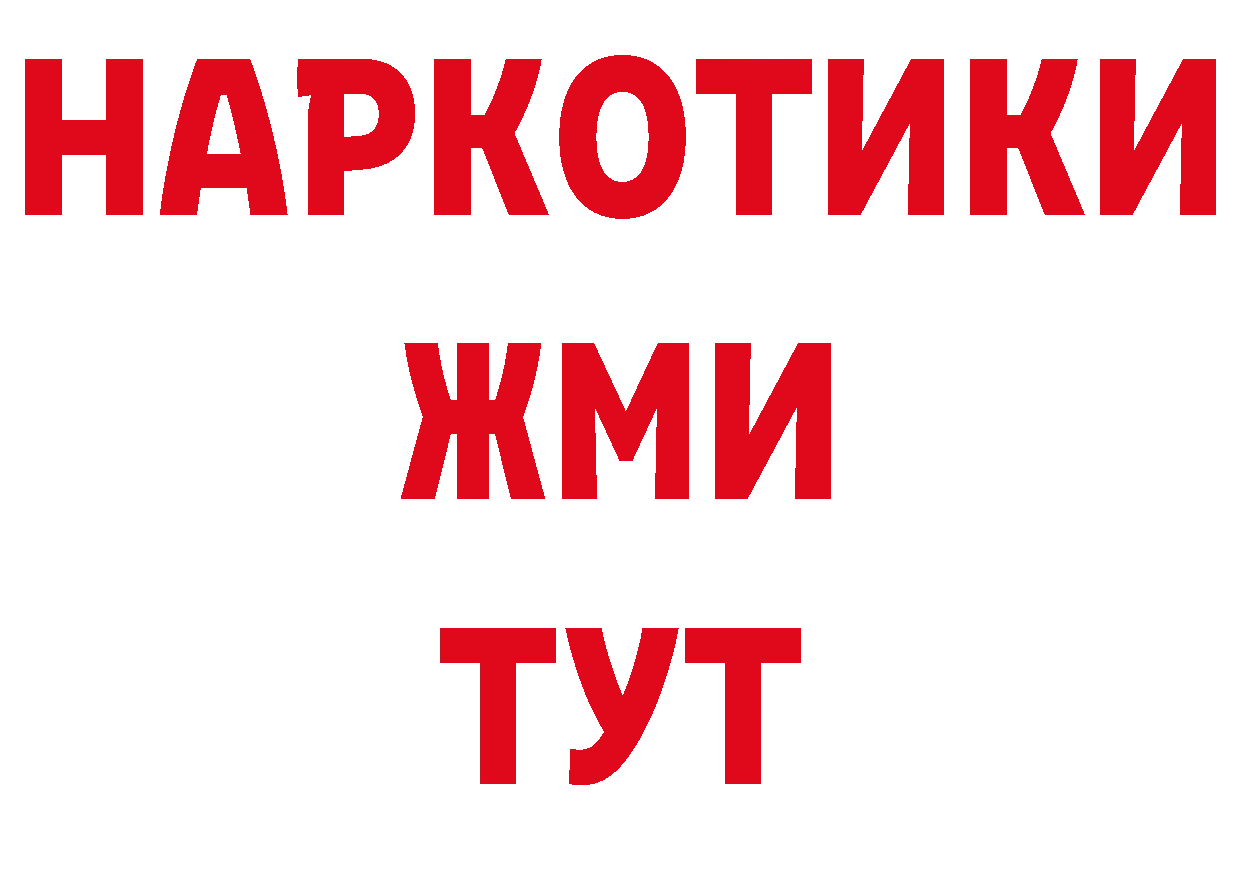 НАРКОТИКИ
ЖМИ
ТУТ